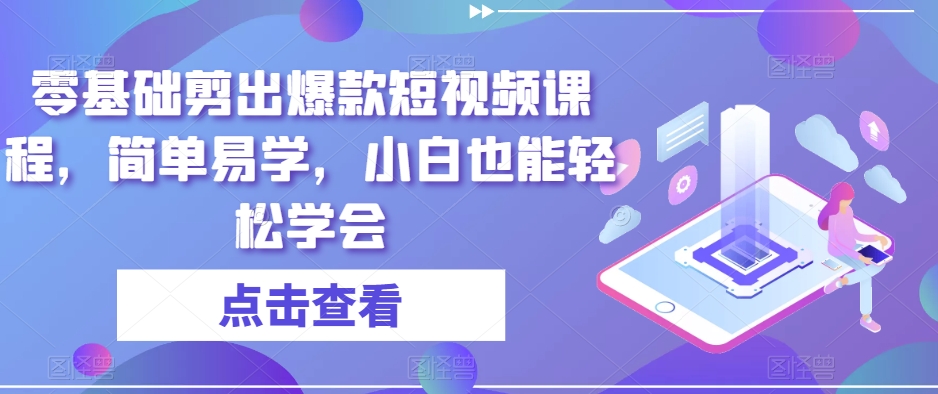 零基础剪出爆款短视频课程，简单易学，小白也能轻松学会

点击查看